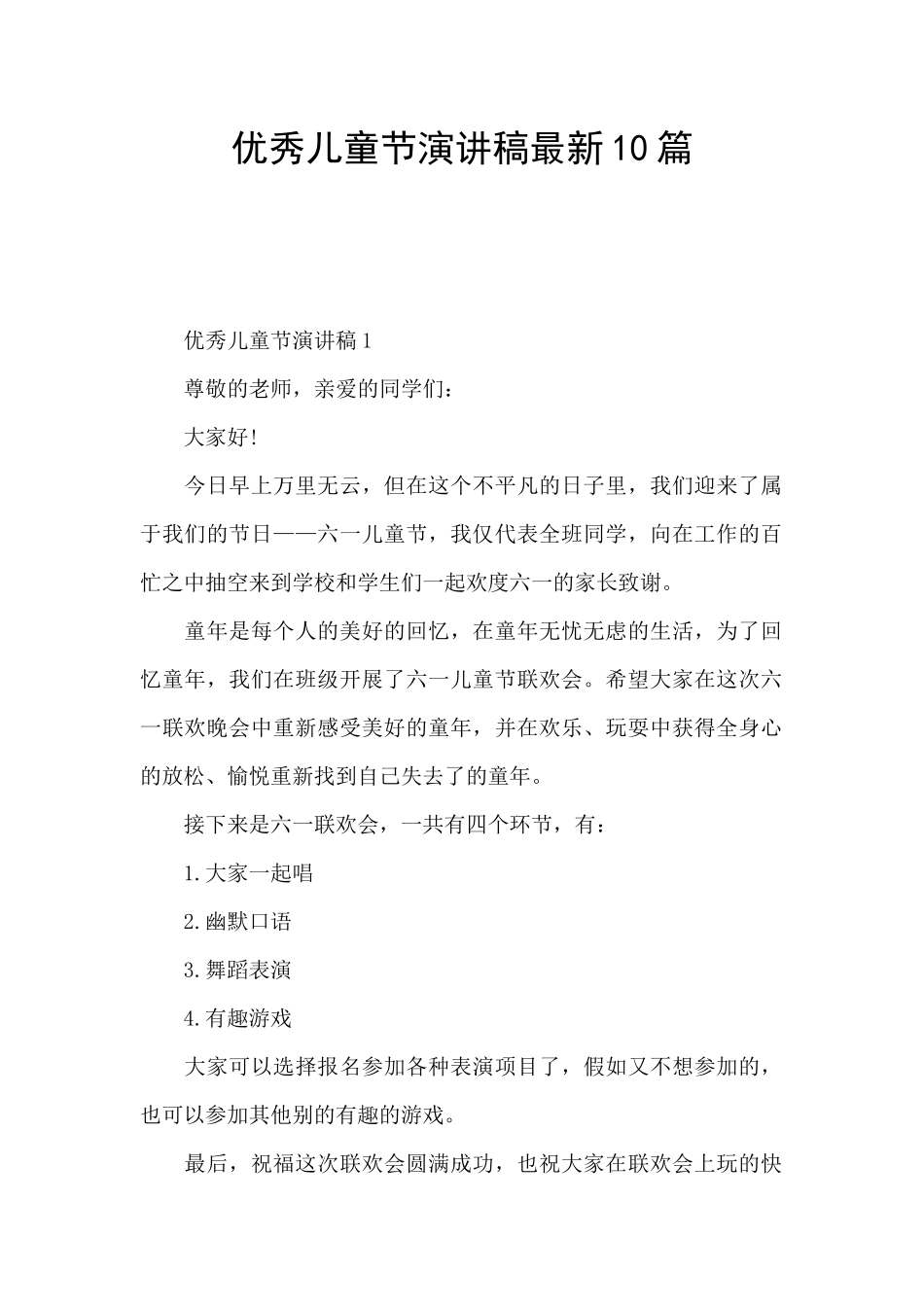 优秀儿童节演讲稿最新10篇

优秀儿童节演讲稿1

尊敬的老师，亲爱的同学们：

大家好!

今日早上万里无云，但在这个不平凡的日子里，我们迎来了属于我们的节日——六一儿童节，我仅代表全班同学，向在工作的百忙之中抽空来到学校和学生们一起欢度六一的家长致谢。

童年是每个人的美好的回忆，在童年无忧无虑的生活，为了回忆童年，我们在班级开展了六一儿童节联欢会。希望大家在这次六一联欢晚会中重新感受美好的童年，并在欢乐、玩耍中获得全身心的放松、愉悦重新找到自己失去了的童年。

接下来是六一联欢会，一共有四个环节，有：

1.大家一起唱

2.幽默口语

3.舞蹈表演

4.有趣游戏

大家可以选择报名参加各种表演项目了，假如又不想参加的，也可以参加其他别的有趣的游戏。

最后，祝福这次联欢会圆满成功，也祝大家在联欢会上玩的快